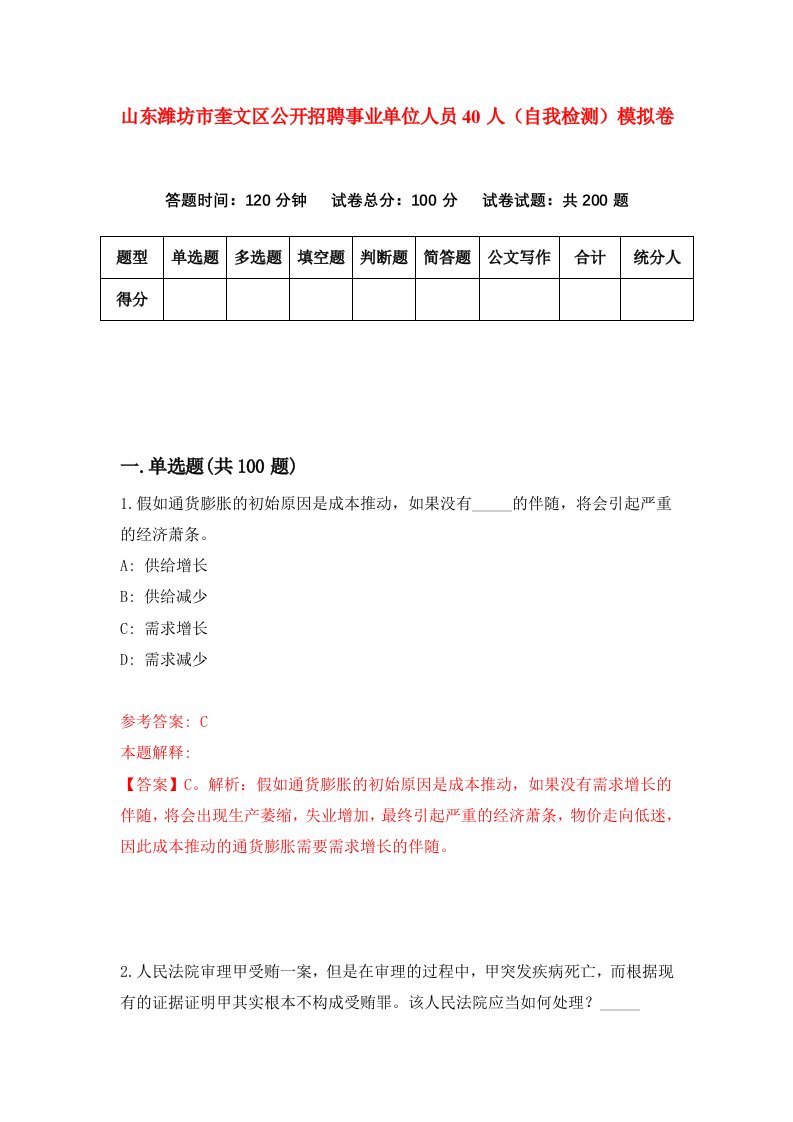 山东潍坊市奎文区公开招聘事业单位人员40人（自我检测）模拟卷

答题时间：120分钟　试卷总分：100分　试卷试题：共200题

| 题型 | 单选题 | 多选题 | 填空题 | 判断题 | 简答题 | 公文写作 | 合计 | 统分人 |
|---|---|---|---|---|---|---|---|---|
| 得分 | | | | | | | | |

一.单选题(共100题)

1.假如通货膨胀的初始原因是成本推动，如果没有_____的伴随，将会引起严重的经济萧条。

A: 供给增长

B: 供给减少

C: 需求增长

D: 需求减少

参考答案: C

本题解释:

【答案】C。解析：假如通货膨胀的初始原因是成本推动，如果没有需求增长的伴随，将会出现生产萎缩，失业增加，最终引起严重的经济萧条，物价走向低迷，因此成本推动的通货膨胀需要需求增长的伴随。

2.人民法院审理甲受贿一案，但是在审理的过程中，甲突发疾病死亡，而根据现有的证据证明甲其实根本不构成受贿罪。该人民法院应当如何处理？_____